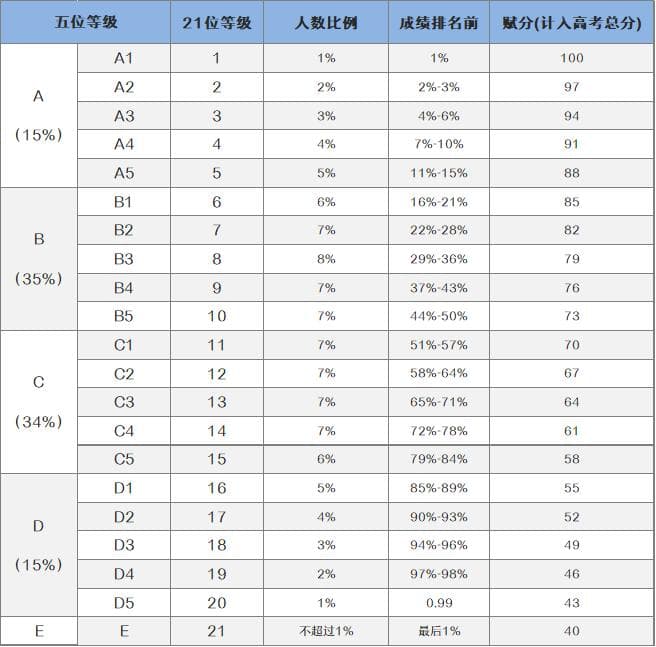 | 五位等级 | | 21位等级 | 人数比例 | 成绩排名前 | 赋分(计入高考总分) |
|---|---|---|---|---|---|
| A (15%) | A1 | 1 | 1% | 1% | 100 |
| | A2 | 2 | 2% | 2%-3% | 97 |
| | A3 | 3 | 3% | 4%-6% | 94 |
| | A4 | 4 | 4% | 7%-10% | 91 |
| | A5 | 5 | 5% | 11%-15% | 88 |
| B (35%) | B1 | 6 | 6% | 16%-21% | 85 |
| | B2 | 7 | 7% | 22%-28% | 82 |
| | B3 | 8 | 8% | 29%-36% | 79 |
| | B4 | 9 | 7% | 37%-43% | 76 |
| | B5 | 10 | 7% | 44%-50% | 73 |
| C (34%) | C1 | 11 | 7% | 51%-57% | 70 |
| | C2 | 12 | 7% | 58%-64% | 67 |
| | C3 | 13 | 7% | 65%-71% | 64 |
| | C4 | 14 | 7% | 72%-78% | 61 |
| | C5 | 15 | 6% | 79%-84% | 58 |
| D (15%) | D1 | 16 | 5% | 85%-89% | 55 |
| | D2 | 17 | 4% | 90%-93% | 52 |
| | D3 | 18 | 3% | 94%-96% | 49 |
| | D4 | 19 | 2% | 97%-98% | 46 |
| | D5 | 20 | 1% | 0.99 | 43 |
| E | E | 21 | 不超过1% | 最后1% | 40 |